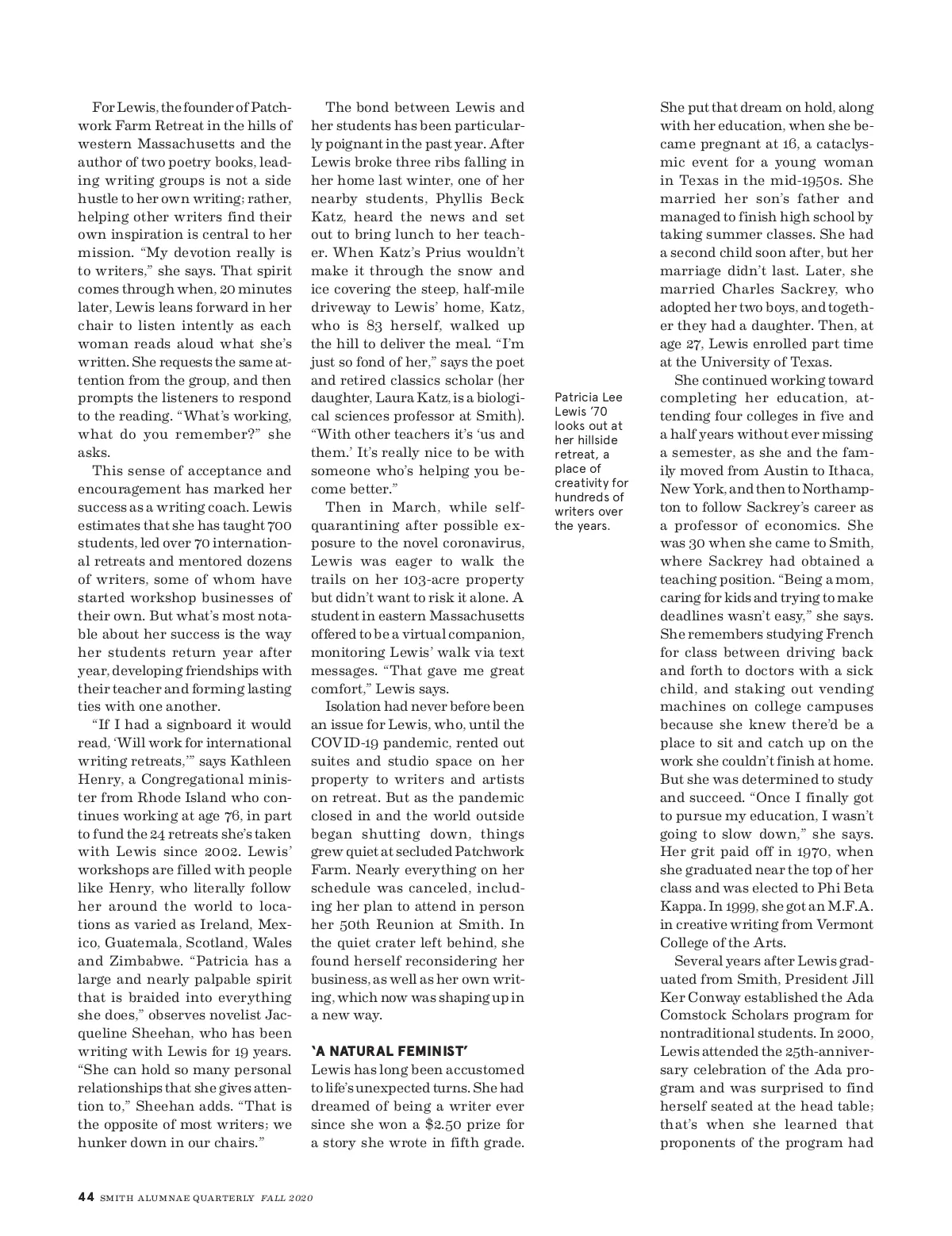 For Lewis, the founder of Patchwork Farm Retreat in the hills of western Massachusetts and the author of two poetry books, leading writing groups is not a side hustle to her own writing; rather, helping other writers find their own inspiration is central to her mission. "My devotion really is to writers," she says. That spirit comes through when, 20 minutes later, Lewis leans forward in her chair to listen intently as each woman reads aloud what she's written. She requests the same attention from the group, and then prompts the listeners to respond to the reading. "What's working, what do you remember?" she asks.

This sense of acceptance and encouragement has marked her success as a writing coach. Lewis estimates that she has taught 700 students, led over 70 international retreats and mentored dozens of writers, some of whom have started workshop businesses of their own. But what's most notable about her success is the way her students return year after year, developing friendships with their teacher and forming lasting ties with one another.

"If I had a signboard it would read, 'Will work for international writing retreats,'" says Kathleen Henry, a Congregational minister from Rhode Island who continues working at age 76, in part to fund the 24 retreats she's taken with Lewis since 2002. Lewis' workshops are filled with people like Henry, who literally follow her around the world to locations as varied as Ireland, Mexico, Guatemala, Scotland, Wales and Zimbabwe. "Patricia has a large and nearly palpable spirit that is braided into everything she does," observes novelist Jacqueline Sheehan, who has been writing with Lewis for 19 years. "She can hold so many personal relationships that she gives attention to," Sheehan adds. "That is the opposite of most writers; we hunker down in our chairs."

The bond between Lewis and her students has been particularly poignant in the past year. After Lewis broke three ribs falling in her home last winter, one of her nearby students, Phyllis Beck Katz, heard the news and set out to bring lunch to her teacher. When Katz's Prius wouldn't make it through the snow and ice covering the steep, half-mile driveway to Lewis' home, Katz, who is 83 herself, walked up the hill to deliver the meal. "I'm just so fond of her," says the poet and retired classics scholar (her daughter, Laura Katz, is a biological sciences professor at Smith). "With other teachers it's 'us and them.' It's really nice to be with someone who's helping you become better."

Then in March, while self-quarantining after possible exposure to the novel coronavirus, Lewis was eager to walk the trails on her 103-acre property but didn't want to risk it alone. A student in eastern Massachusetts offered to be a virtual companion, monitoring Lewis' walk via text messages. "That gave me great comfort," Lewis says.

Isolation had never before been an issue for Lewis, who, until the COVID-19 pandemic, rented out suites and studio space on her property to writers and artists on retreat. But as the pandemic closed in and the world outside began shutting down, things grew quiet at secluded Patchwork Farm. Nearly everything on her schedule was canceled, including her plan to attend in person her 50th Reunion at Smith. In the quiet crater left behind, she found herself reconsidering her business, as well as her own writing, which now was shaping up in a new way.

'A NATURAL FEMINIST'

Lewis has long been accustomed to life's unexpected turns. She had dreamed of being a writer ever since she won a $2.50 prize for a story she wrote in fifth grade.

Patricia Lee Lewis '70 looks out at her hillside retreat, a place of creativity for hundreds of writers over the years.

She put that dream on hold, along with her education, when she became pregnant at 16, a cataclysmic event for a young woman in Texas in the mid-1950s. She married her son's father and managed to finish high school by taking summer classes. She had a second child soon after, but her marriage didn't last. Later, she married Charles Sackrey, who adopted her two boys, and together they had a daughter. Then, at age 27, Lewis enrolled part time at the University of Texas.

She continued working toward completing her education, attending four colleges in five and a half years without ever missing a semester, as she and the family moved from Austin to Ithaca, New York, and then to Northampton to follow Sackrey's career as a professor of economics. She was 30 when she came to Smith, where Sackrey had obtained a teaching position. "Being a mom, caring for kids and trying to make deadlines wasn't easy," she says. She remembers studying French for class between driving back and forth to doctors with a sick child, and staking out vending machines on college campuses because she knew there'd be a place to sit and catch up on the work she couldn't finish at home. But she was determined to study and succeed. "Once I finally got to pursue my education, I wasn't going to slow down," she says. Her grit paid off in 1970, when she graduated near the top of her class and was elected to Phi Beta Kappa. In 1999, she got an M.F.A. in creative writing from Vermont College of the Arts.

Several years after Lewis graduated from Smith, President Jill Ker Conway established the Ada Comstock Scholars program for nontraditional students. In 2000, Lewis attended the 25th-anniversary celebration of the Ada program and was surprised to find herself seated at the head table; that's when she learned that proponents of the program had

44 SMITH ALUMNAE QUARTERLY FALL 2020